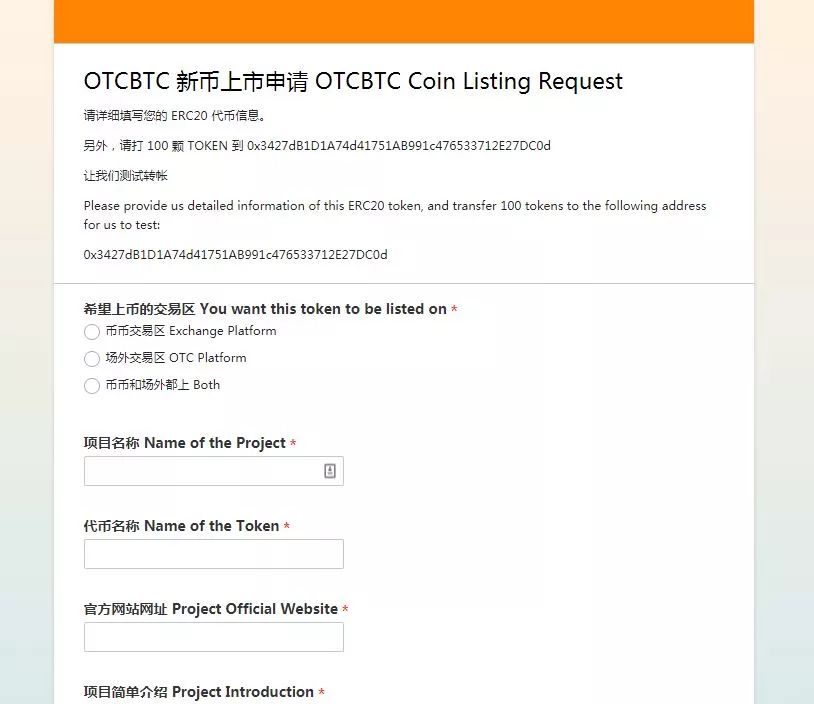 OTCBTC 新币上市申请 OTCBTC Coin Listing Request

请详细填写您的 ERC20 代币信息。

另外，请打 100 颗 TOKEN 到 0x3427dB1D1A74d41751AB991c476533712E27DC0d

让我们测试转帐

Please provide us detailed information of this ERC20 token, and transfer 100 tokens to the following address for us to test:

0x3427dB1D1A74d41751AB991c476533712E27DC0d

希望上币的交易区 You want this token to be listed on *

币币交易区 Exchange Platform

场外交易区 OTC Platform

币币和场外都上 Both

项目名称 Name of the Project *

代币名称 Name of the Token *

官方网站网址 Project Official Website *

项目简单介绍 Project Introduction *